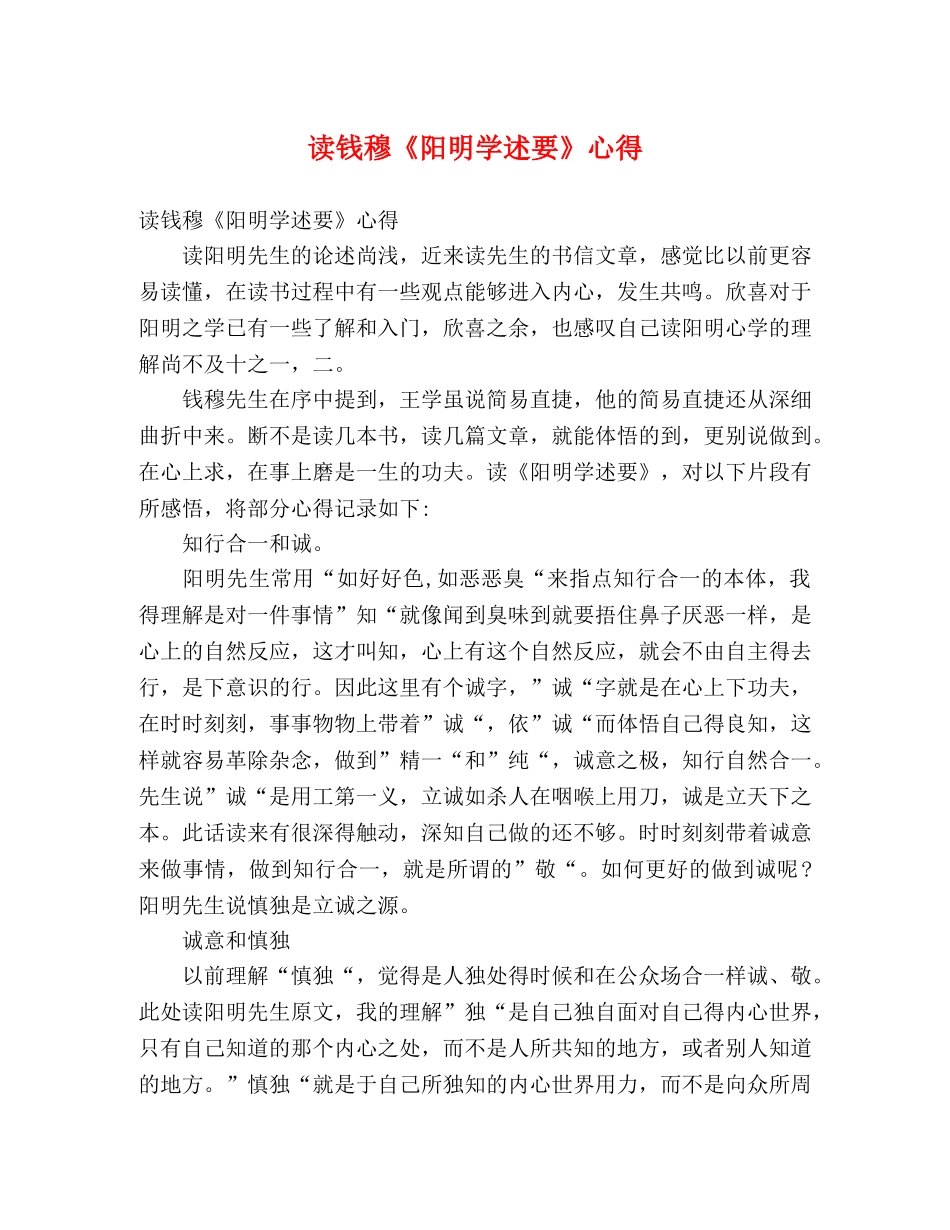 读钱穆《阳明学述要》心得

读钱穆《阳明学述要》心得

读阳明先生的论述尚浅，近来读先生的书信文章，感觉比以前更容易读懂，在读书过程中有一些观点能够进入内心，发生共鸣。欣喜对于阳明之学已有一些了解和入门，欣喜之余，也感叹自己读阳明心学的理解尚不及十之一，二。

钱穆先生在序中提到，王学虽说简易直捷，他的简易直捷还从深细曲折中来。断不是读几本书，读几篇文章，就能体悟的到，更别说做到。在心上求，在事上磨是一生的功夫。读《阳明学述要》，对以下片段有所感悟，将部分心得记录如下:

知行合一和诚。

阳明先生常用“如好好色,如恶恶臭“来指点知行合一的本体，我得理解是对一件事情”知“就像闻到臭味到就要捂住鼻子厌恶一样，是心上的自然反应，这才叫知，心上有这个自然反应，就会不由自主得去行，是下意识的行。因此这里有个诚字，”诚“字就是在心上下功夫，在时时刻刻，事事物物上带着”诚“，依”诚“而体悟自己得良知，这样就容易革除杂念，做到”精一“和”纯“，诚意之极，知行自然合一。先生说”诚“是用工第一义，立诚如杀人在咽喉上用刀，诚是立天下之本。此话读来有很深得触动，深知自己做的还不够。时时刻刻带着诚意来做事情，做到知行合一，就是所谓的”敬“。如何更好的做到诚呢？阳明先生说慎独是立诚之源。

诚意和慎独

以前理解“慎独“，觉得是人独处得时候和在公众场合一样诚、敬。此处读阳明先生原文，我的理解”独“是自己独自面对自己得内心世界，只有自己知道的那个内心之处，而不是人所共知的地方，或者别人知道的地方。”慎独“就是于自己所独知的内心世界用力，而不是向众所周